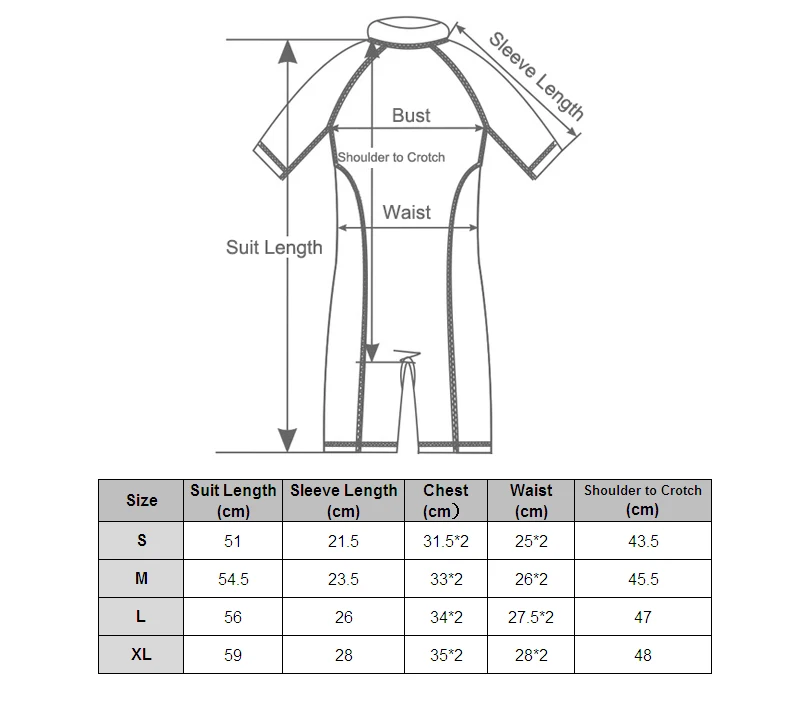 Sleeve Length

Bust

Shoulder to Crotch

Waist

Suit Length

| Size | Suit Length (cm) | Sleeve Length (cm) | Chest (cm) | Waist (cm) | Shoulder to Crotch (cm) |
|---|---|---|---|---|---|
| S | 51 | 21.5 | 31.5*2 | 25*2 | 43.5 |
| M | 54.5 | 23.5 | 33*2 | 26*2 | 45.5 |
| L | 56 | 26 | 34*2 | 27.5*2 | 47 |
| XL | 59 | 28 | 35*2 | 28*2 | 48 |